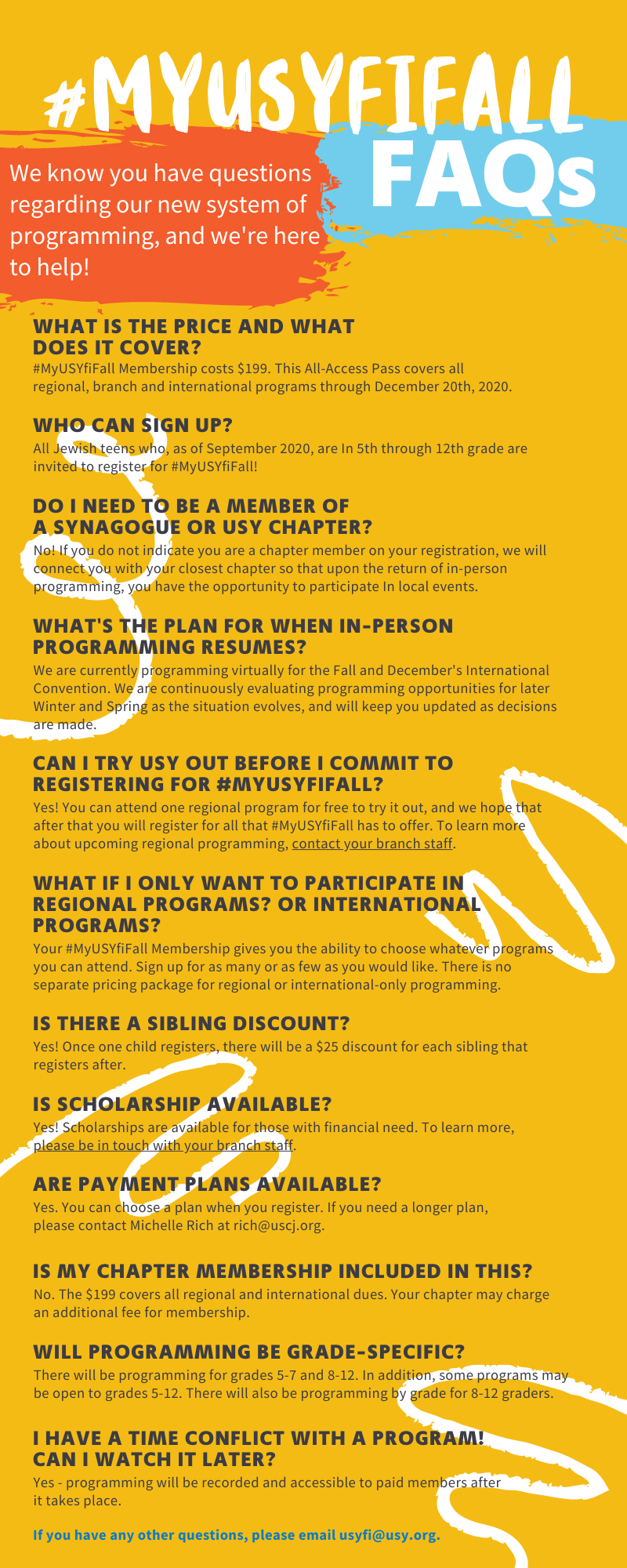 #MYUSYFIFALL

FAQs

We know you have questions regarding our new system of programming, and we're here to help!

WHAT IS THE PRICE AND WHAT DOES IT COVER?

#MyUSYfiFall Membership costs $199. This All-Access Pass covers all regional, branch and international programs through December 20th, 2020.

WHO CAN SIGN UP?

All Jewish teens who, as of September 2020, are In 5th through 12th grade are invited to register for #MyUSYfiFall!

DO I NEED TO BE A MEMBER OF A SYNAGOGUE OR USY CHAPTER?

No! If you do not indicate you are a chapter member on your registration, we will connect you with your closest chapter so that upon the return of in-person programming, you have the opportunity to participate In local events.

WHAT'S THE PLAN FOR WHEN IN-PERSON PROGRAMMING RESUMES?

We are currently programming virtually for the Fall and December's International Convention. We are continuously evaluating programming opportunities for later Winter and Spring as the situation evolves, and will keep you updated as decisions are made.

CAN I TRY USY OUT BEFORE I COMMIT TO REGISTERING FOR #MYUSYFIFALL?

Yes! You can attend one regional program for free to try it out, and we hope that after that you will register for all that #MyUSYfiFall has to offer. To learn more about upcoming regional programming, contact your branch staff.

WHAT IF I ONLY WANT TO PARTICIPATE IN REGIONAL PROGRAMS? OR INTERNATIONAL PROGRAMS?

Your #MyUSYfiFall Membership gives you the ability to choose whatever programs you can attend. Sign up for as many or as few as you would like. There is no separate pricing package for regional or international-only programming.

IS THERE A SIBLING DISCOUNT?

Yes! Once one child registers, there will be a $25 discount for each sibling that registers after.

IS SCHOLARSHIP AVAILABLE?

Yes! Scholarships are available for those with financial need. To learn more, please be in touch with your branch staff.

ARE PAYMENT PLANS AVAILABLE?

Yes. You can choose a plan when you register. If you need a longer plan, please contact Michelle Rich at rich@uscj.org.

IS MY CHAPTER MEMBERSHIP INCLUDED IN THIS?

No. The $199 covers all regional and international dues. Your chapter may charge an additional fee for membership.

WILL PROGRAMMING BE GRADE-SPECIFIC?

There will be programming for grades 5-7 and 8-12. In addition, some programs may be open to grades 5-12. There will also be programming by grade for 8-12 graders.

I HAVE A TIME CONFLICT WITH A PROGRAM! CAN I WATCH IT LATER?

Yes - programming will be recorded and accessible to paid members after it takes place.

If you have any other questions, please email usyfi@usy.org.